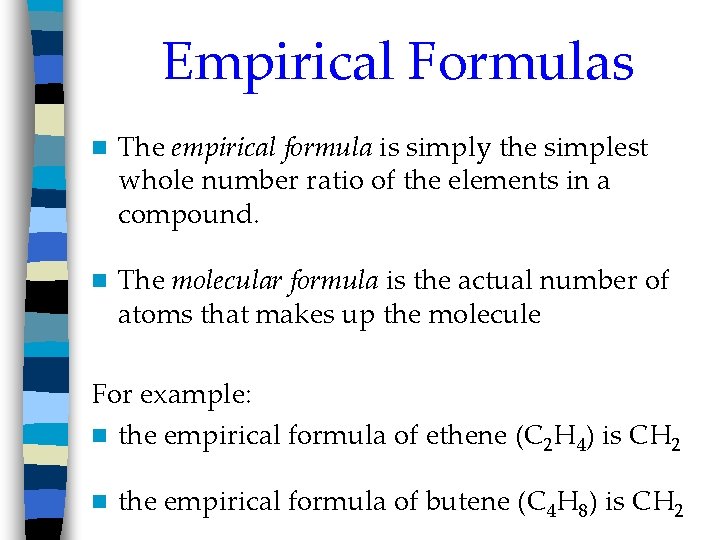 Empirical Formulas

• The empirical formula is simply the simplest whole number ratio of the elements in a compound.

• The molecular formula is the actual number of atoms that makes up the molecule

For example:

• the empirical formula of ethene ($C_2H_4$) is $CH_2$

• the empirical formula of butene ($C_4H_8$) is $CH_2$